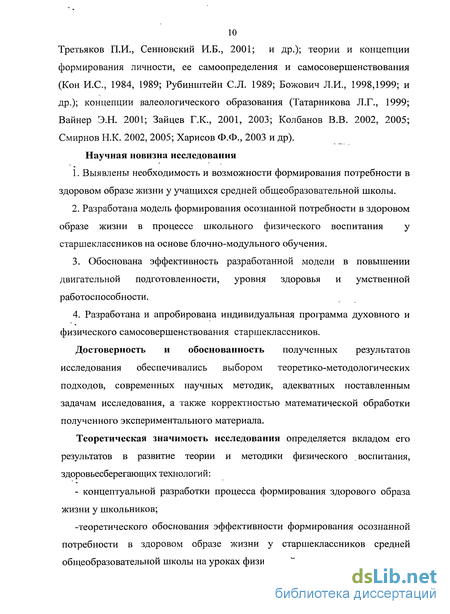 10

Третьяков П.И., Сенновский И.Б., 2001; и др.); теории и концепции формирования личности, ее самоопределения и самосовершенствования (Кон И.С., 1984, 1989; Рубинштейн С.Л. 1989; Божович Л.И., 1998,1999; и др.); концепции валеологического образования (Татарникова Л.Г., 1999; Вайнер Э.Н. 2001; Зайцев Г.К., 2001, 2003; Колбанов В.В. 2002, 2005; Смирнов Н.К. 2002, 2005; Харисов Ф.Ф., 2003 и др).

Научная новизна исследования

1. Выявлены необходимость и возможности формирования потребности в здоровом образе жизни у учащихся средней общеобразовательной школы.

2. Разработана модель формирования осознанной потребности в здоровом образе жизни в процессе школьного физического воспитания у старшеклассников на основе блочно-модульного обучения.

3. Обоснована эффективность разработанной модели в повышении двигательной подготовленности, уровня здоровья и умственной работоспособности.

4. Разработана и апробирована индивидуальная программа духовного и физического самосовершенствования старшеклассников.

Достоверность и обоснованность полученных результатов исследования обеспечивались выбором теоретико-методологических подходов, современных научных методик, адекватных поставленным задачам исследования, а также корректностью математической обработки полученного экспериментального материала.

Теоретическая значимость исследования определяется вкладом его результатов в развитие теории и методики физического воспитания, здоровьесберегающих технологий:

- концептуальной разработки процесса формирования здорового образа жизни у школьников;

-теоретического обоснования эффективности формирования осознанной потребности в здоровом образе жизни у старшеклассников средней общеобразовательной школы на уроках физи

dsLib.net
библиотека диссертаций